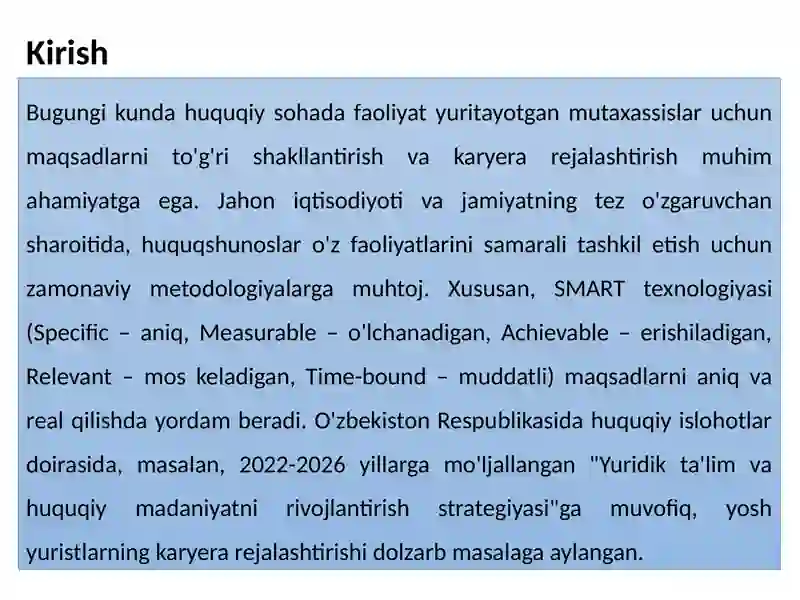 Kirish

Bugungi kunda huquqiy sohada faoliyat yuritayotgan mutaxassislar uchun maqsadlarni to'g'ri shakllantirish va karyera rejalashtirish muhim ahamiyatga ega. Jahon iqtisodiyoti va jamiyatning tez o'zgaruvchan sharoitida, huquqshunoslar o'z faoliyatlarini samarali tashkil etish uchun zamonaviy metodologiyalarga muhtoj. Xususan, SMART texnologiyasi (Specific – aniq, Measurable – o'lchanadigan, Achievable – erishiladigan, Relevant – mos keladigan, Time-bound – muddatli) maqsadlarni aniq va real qilishda yordam beradi. O'zbekiston Respublikasida huquqiy islohotlar doirasida, masalan, 2022-2026 yillarga mo'ljallangan "Yuridik ta'lim va huquqiy madaniyatni rivojlantirish strategiyasi"ga muvofiq, yosh yuristlarning karyera rejalashtirishi dolzarb masalaga aylangan.